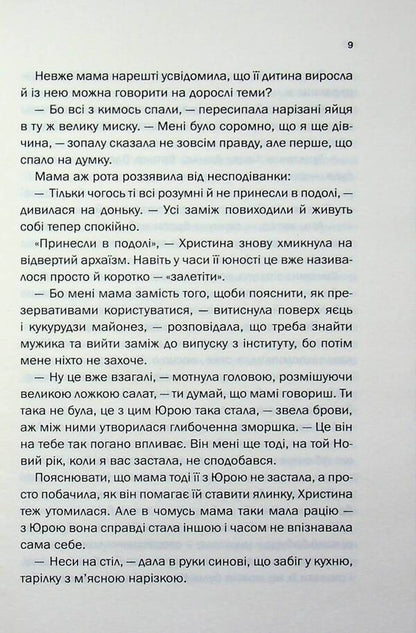 9

Невже мама нарешті усвідомила, що її дитина виросла й із нею можна говорити на дорослі теми?

— Бо всі з кимось спали, — пересипала нарізані яйця в ту ж велику миску. — Мені було соромно, що я ще дівчина, — зопалу сказала не зовсім правду, але перше, що спало на думку.

Мама аж рота роззявила від несподіванки:

— Тільки чогось ті всі розумні й не принесли в подолі, — дивилася на доньку. — Усі заміж повиходили й живуть собі тепер спокійно.

«Принесли в подолі», — Христина знову хмикнула на відвертий архаїзм. Навіть у часи її юності це вже називалося просто й коротко — «залетіти».

— Бо мені мама замість того, щоби пояснити, як презервативами користуватися, — витиснула поверх яєць і кукурудзи майонез, — розповідала, що треба знайти мужика та вийти заміж до випуску з інституту, бо потім мене ніхто не захоче.

— Ну це вже взагалі, — мотнула головою, розмішуючи великою ложкою салат, — ти думай, що мамі говориш. Ти така не була, це з цим Юрою така стала, — звела брови, аж між ними утворилася глибоченна зморшка. — Це він на тебе так погано впливає. Він мені ще тоді, на той Новий рік, коли я вас застала, не сподобався.

Пояснювати, що мама тоді її з Юрою не застала, а просто побачила, як він помагає їй ставити ялинку, Христина теж утомилася. Але в чомусь мама таки мала рацію — з Юрою вона справді стала іншою і часом не впізнавала сама себе.

— Неси на стіл, — дала в руки синові, що забіг у кухню, тарілку з м'ясною нарізкою.